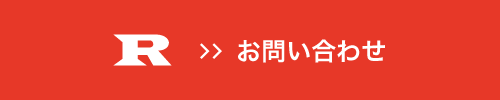 R >> お問い合わせ